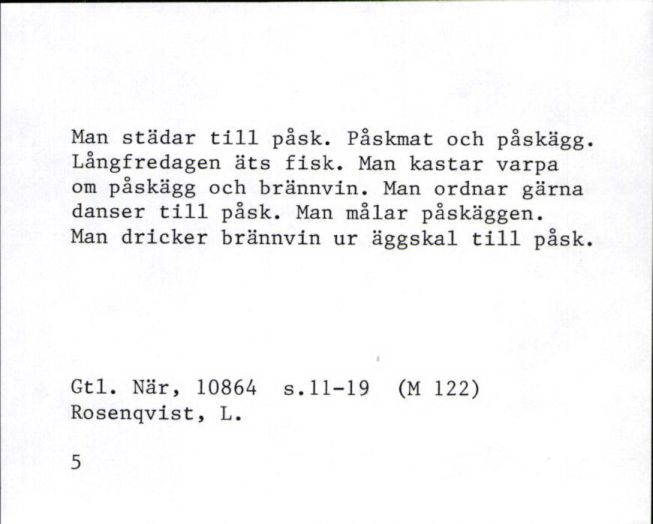 Man städar till påsk. Påskmat och påskägg. Långfredagen äts fisk. Man kastar varpa om påskägg och brännvin. Man ordnar gärna danser till påsk. Man målar påskäggen. Man dricker brännvin ur äggskal till påsk.

Gtl. När, 10864 s.11-19 (M 122)
Rosenqvist, L.

5